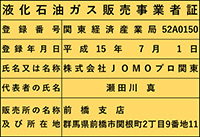 液化石油ガス販売事業者証

| 登録番号 | 関東経済産業局 52A0150 |
|---|---|
| 登録年月日 | 平成 15 年 7 月 1 日 |
| 氏名又は名称 | 株式会社ＪＯＭＯプロ関東 |
| 代表者の氏名 | 瀬田川 真 |
| 販売所の名称及び所在地 | 前橋支店 群馬県前橋市関根町2丁目9番地11 |